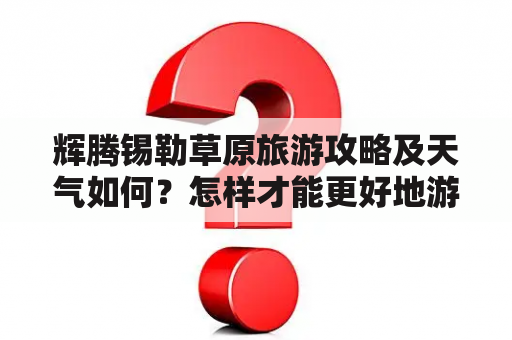 辉腾锡勒草原旅游攻略及天气如何？怎样才能更好地游